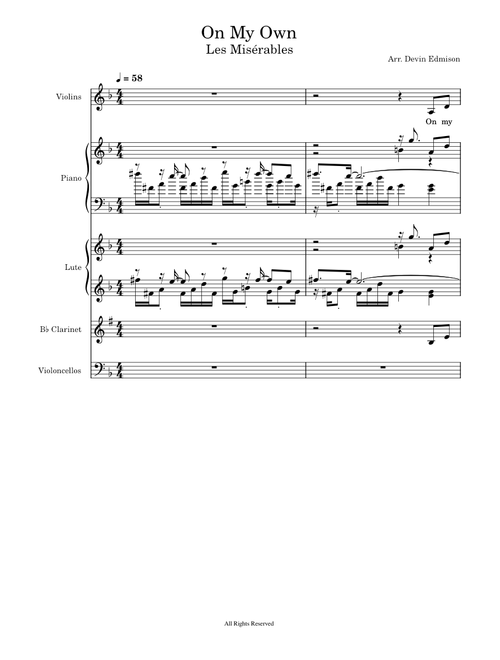 On My Own
Les Misérables

Arr. Devin Edmison

♩ = 58

Violins

On my

Piano

Lute

B♭ Clarinet

Violoncellos

All Rights Reserved